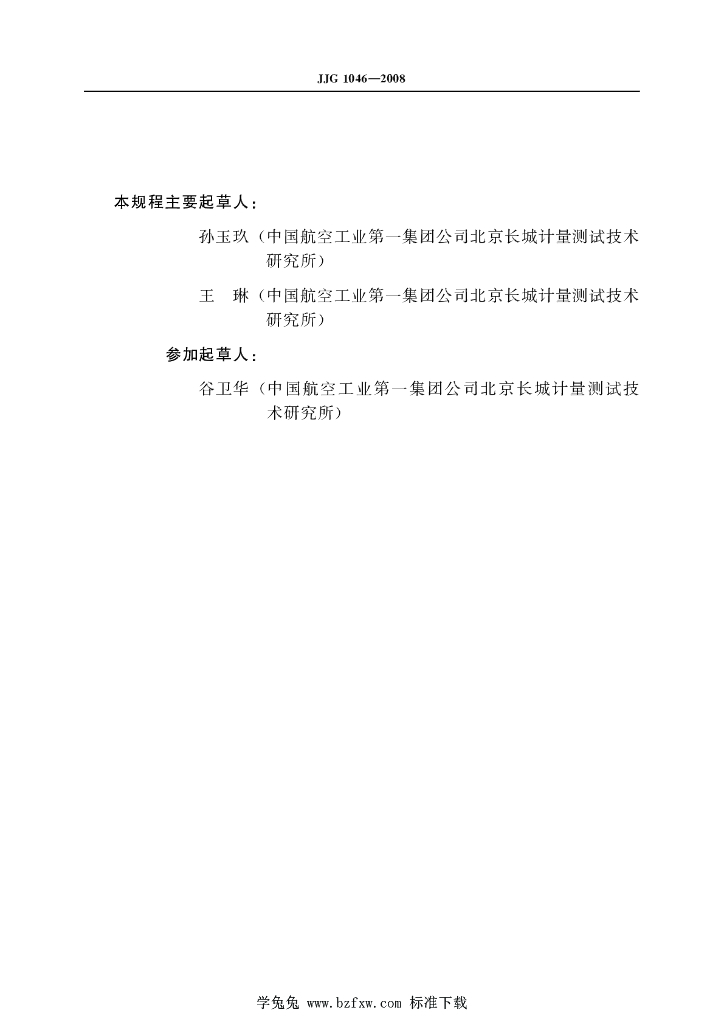 JJG 1046—2008

本规程主要起草人：

孙玉玖（中国航空工业第一集团公司北京长城计量测试技术研究所）

王　琳（中国航空工业第一集团公司北京长城计量测试技术研究所）

参加起草人：

谷卫华（中国航空工业第一集团公司北京长城计量测试技术研究所）

学兔兔 www.bzfxw.com 标准下载